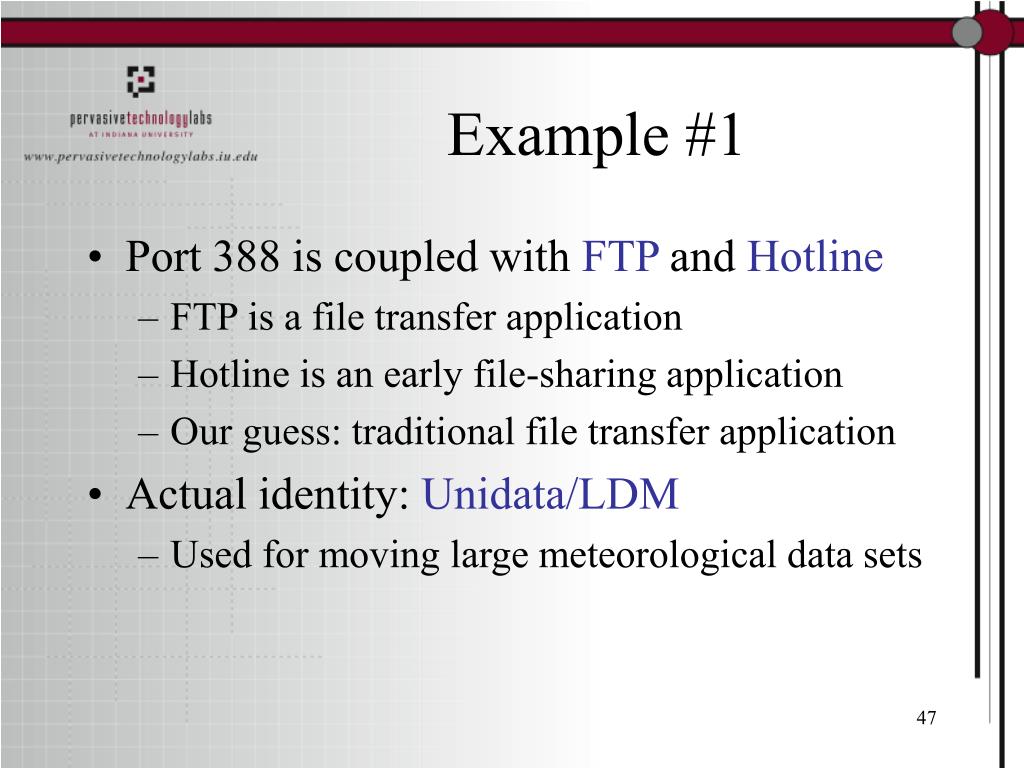 pervasivetechnologylabs
AT INDIANA UNIVERSITY
www.pervasivetechnologylabs.iu.edu

Example #1

• Port 388 is coupled with FTP and Hotline
– FTP is a file transfer application
– Hotline is an early file-sharing application
– Our guess: traditional file transfer application
• Actual identity: Unidata/LDM
– Used for moving large meteorological data sets

47